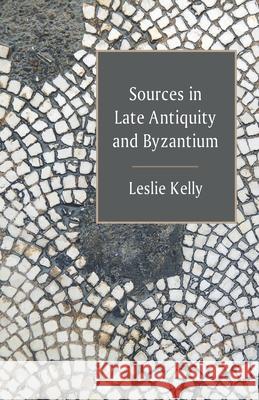 Sources in Late Antiquity and Byzantium

Leslie Kelly

Kraina Książek